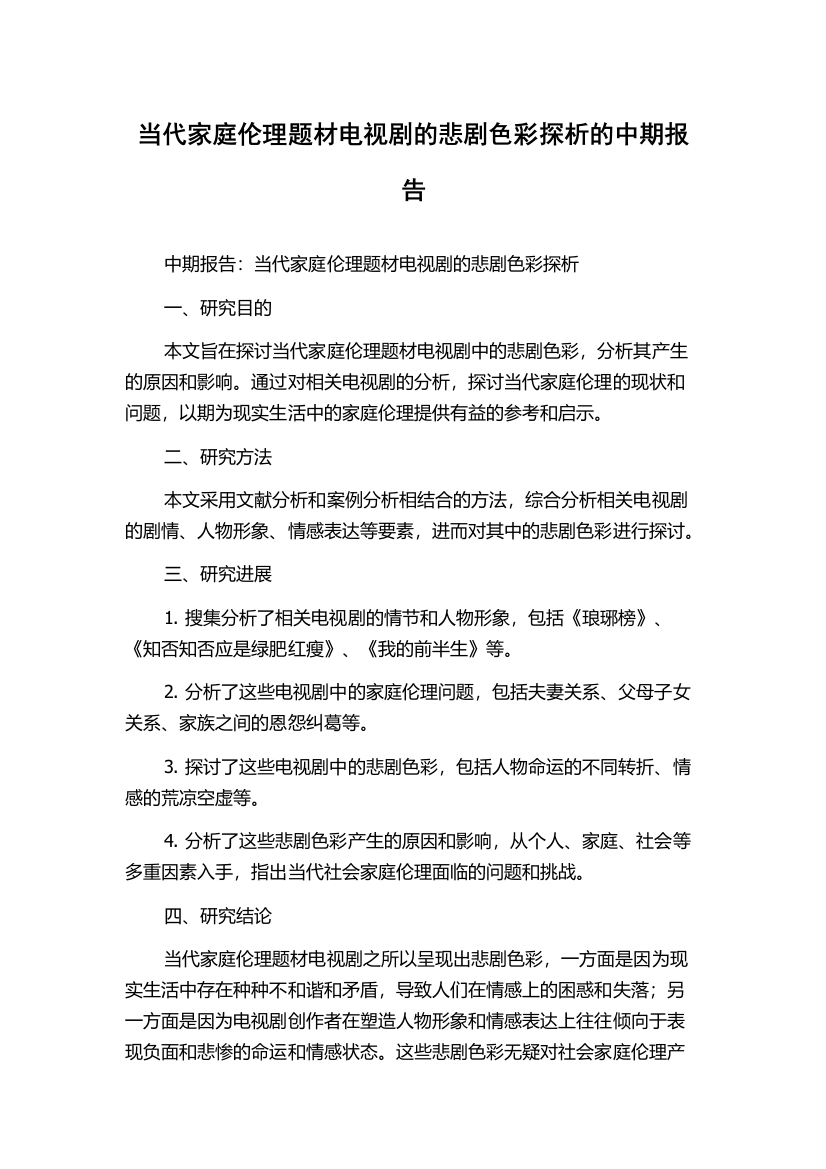 当代家庭伦理题材电视剧的悲剧色彩探析的中期报告

中期报告：当代家庭伦理题材电视剧的悲剧色彩探析

一、研究目的

本文旨在探讨当代家庭伦理题材电视剧中的悲剧色彩，分析其产生的原因和影响。通过对相关电视剧的分析，探讨当代家庭伦理的现状和问题，以期为现实生活中的家庭伦理提供有益的参考和启示。

二、研究方法

本文采用文献分析和案例分析相结合的方法，综合分析相关电视剧的剧情、人物形象、情感表达等要素，进而对其中的悲剧色彩进行探讨。

三、研究进展

1. 搜集分析了相关电视剧的情节和人物形象，包括《琅琊榜》、《知否知否应是绿肥红瘦》、《我的前半生》等。

2. 分析了这些电视剧中的家庭伦理问题，包括夫妻关系、父母子女关系、家族之间的恩怨纠葛等。

3. 探讨了这些电视剧中的悲剧色彩，包括人物命运的不同转折、情感的荒凉空虚等。

4. 分析了这些悲剧色彩产生的原因和影响，从个人、家庭、社会等多重因素入手，指出当代社会家庭伦理面临的问题和挑战。

四、研究结论

当代家庭伦理题材电视剧之所以呈现出悲剧色彩，一方面是因为现实生活中存在种种不和谐和矛盾，导致人们在情感上的困惑和失落；另一方面是因为电视剧创作者在塑造人物形象和情感表达上往往倾向于表现负面和悲惨的命运和情感状态。这些悲剧色彩无疑对社会家庭伦理产